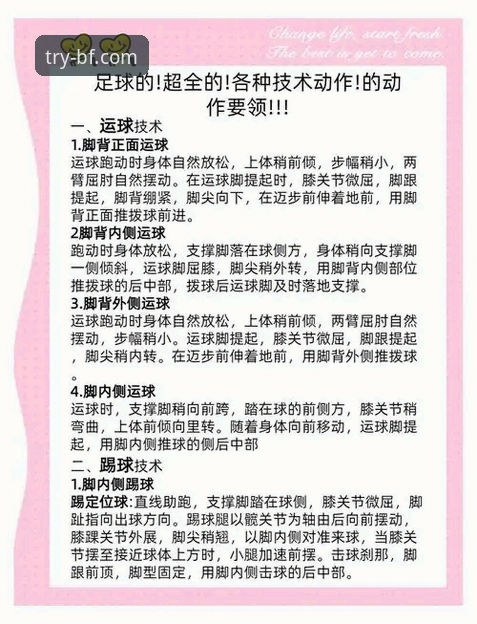 try-bf.com

Change life, start fresh. The best is yet to come.

足球的!超全的!各种技术动作!的动作要领!!!

一、运球技术

1.脚背正面运球

运球跑动时身体自然放松，上体稍前倾，步幅稍小，两臂屈肘自然摆动。在运球脚提起时，膝关节微屈，脚跟提起，脚背绷紧，脚尖向下，在迈步前伸着地前，用脚背正面推拨球前进。

2脚背内侧运球

跑动时身体放松，支撑脚落在球侧方，身体稍向支撑脚一侧倾斜，运球脚屈膝，脚尖稍外转，用脚背内侧部位推拨球的后中部，拨球后运球脚及时落地支撑。

3.脚背外侧运球

运球跑动时身体自然放松，上体稍前倾，两臂屈肘自然摆动，步幅稍小。运球脚提起，膝关节微屈，脚跟提起，脚尖稍内转。在迈步前伸着地前，用脚背外侧推拨球。

4.脚内侧运球

运球时，支撑脚稍向前跨，踏在球的前侧方，膝关节稍弯曲，上体前倾向里转。随着身体向前移动，运球脚提起，用脚内侧推球的侧后中部

二、踢球技术

1.脚内侧踢球

踢定位球:直线助跑，支撑脚踏在球侧，膝关节微屈，脚趾指向出球方向。踢球腿以髋关节为轴由后向前摆动，膝踝关节外展，脚尖稍翘，以脚内侧对准来球，当膝关节摆至接近球体上方时，小腿加速前摆。击球刹那，脚跟前顶，脚型固定，用脚内侧击球的后中部。